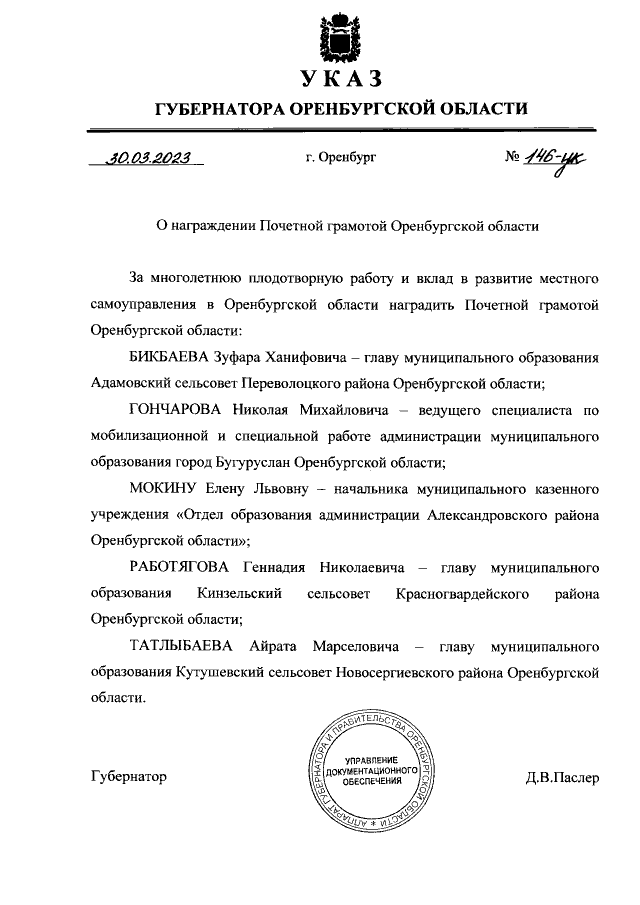 УКАЗ

ГУБЕРНАТОРА ОРЕНБУРГСКОЙ ОБЛАСТИ

30.03.2023 г. Оренбург № 146-ук

О награждении Почетной грамотой Оренбургской области

За многолетнюю плодотворную работу и вклад в развитие местного самоуправления в Оренбургской области наградить Почетной грамотой Оренбургской области:

БИКБАЕВА Зуфара Ханифовича – главу муниципального образования Адамовский сельсовет Переволоцкого района Оренбургской области;

ГОНЧАРОВА Николая Михайловича – ведущего специалиста по мобилизационной и специальной работе администрации муниципального образования город Бугуруслан Оренбургской области;

МОКИНУ Елену Львовну – начальника муниципального казенного учреждения «Отдел образования администрации Александровского района Оренбургской области»;

РАБОТЯГОВА Геннадия Николаевича – главу муниципального образования Кинзельский сельсовет Красногвардейского района Оренбургской области;

ТАТЛЫБАЕВА Айрата Марселовича – главу муниципального образования Кутушевский сельсовет Новосергиевского района Оренбургской области.

Губернатор

АППАРАТ ГУБЕРНАТОРА И ПРАВИТЕЛЬСТВА ОРЕНБУРГСКОЙ ОБЛАСТИ
УПРАВЛЕНИЕ ДОКУМЕНТАЦИОННОГО ОБЕСПЕЧЕНИЯ

Д.В.Паслер